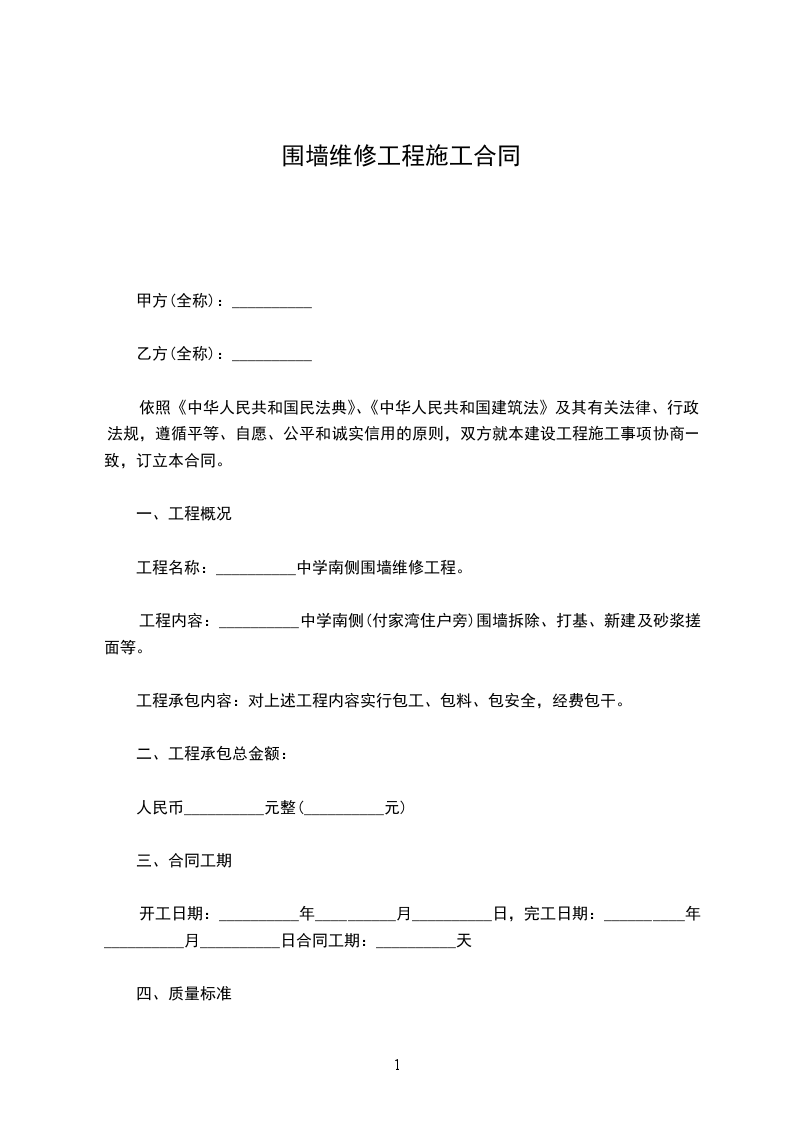 围墙维修工程施工合同

甲方(全称)：__________

乙方(全称)：__________

依照《中华人民共和国民法典》、《中华人民共和国建筑法》及其有关法律、行政法规，遵循平等、自愿、公平和诚实信用的原则，双方就本建设工程施工事项协商一致，订立本合同。

一、工程概况

工程名称：__________中学南侧围墙维修工程。

工程内容：__________中学南侧(付家湾住户旁)围墙拆除、打基、新建及砂浆搓面等。

工程承包内容：对上述工程内容实行包工、包料、包安全，经费包干。

二、工程承包总金额：

人民币__________元整(__________元)

三、合同工期

开工日期：__________年__________月__________日，完工日期：__________年__________月__________日合同工期：__________天

四、质量标准

1